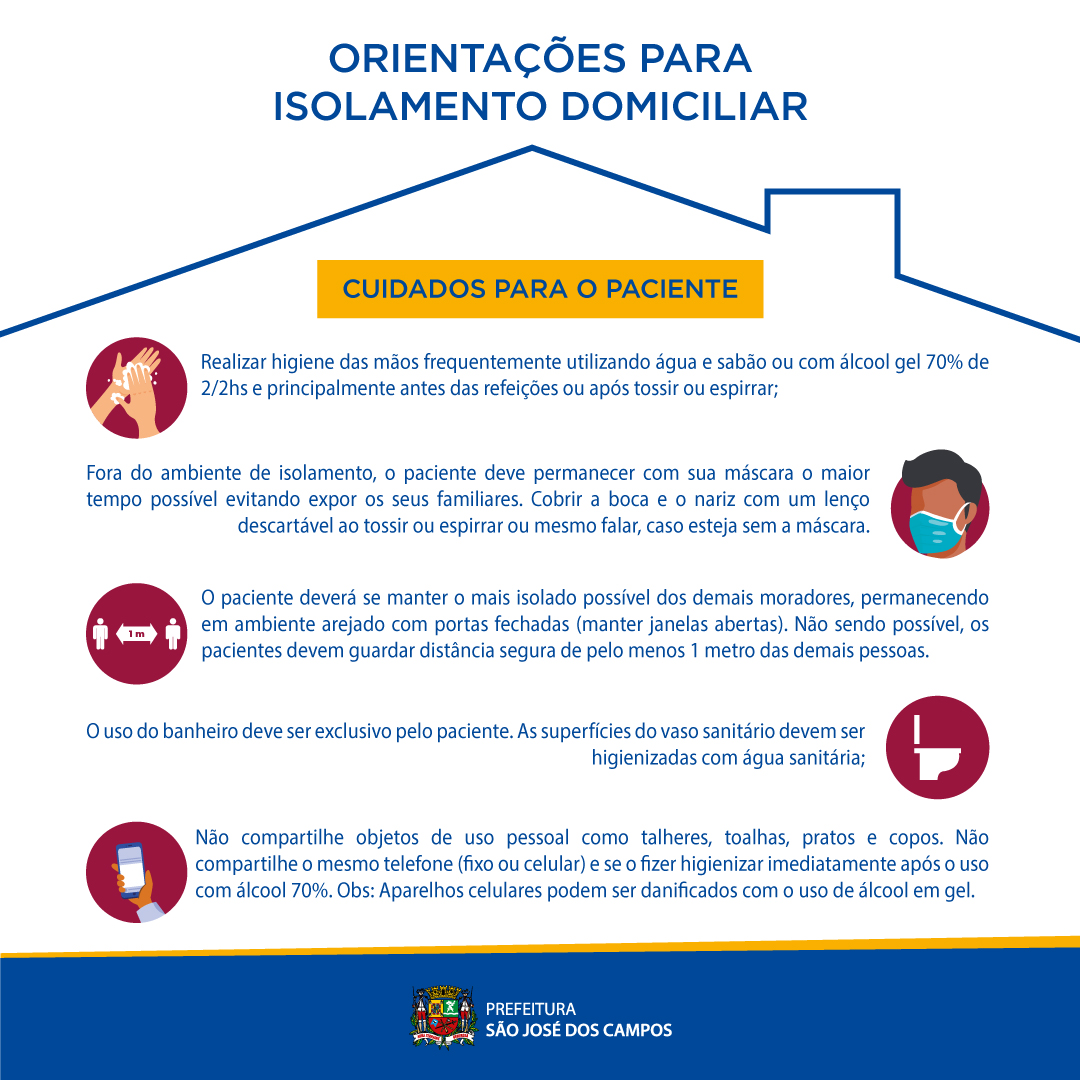 ORIENTAÇÕES PARA ISOLAMENTO DOMICILIAR

CUIDADOS PARA O PACIENTE

Realizar higiene das mãos frequentemente utilizando água e sabão ou com álcool gel 70% de 2/2hs e principalmente antes das refeições ou após tossir ou espirrar;

Fora do ambiente de isolamento, o paciente deve permanecer com sua máscara o maior tempo possível evitando expor os seus familiares. Cobrir a boca e o nariz com um lenço descartável ao tossir ou espirrar ou mesmo falar, caso esteja sem a máscara.

1 m

O paciente deverá se manter o mais isolado possível dos demais moradores, permanecendo em ambiente arejado com portas fechadas (manter janelas abertas). Não sendo possível, os pacientes devem guardar distância segura de pelo menos 1 metro das demais pessoas.

O uso do banheiro deve ser exclusivo pelo paciente. As superfícies do vaso sanitário devem ser higienizadas com água sanitária;

Não compartilhe objetos de uso pessoal como talheres, toalhas, pratos e copos. Não compartilhe o mesmo telefone (fixo ou celular) e se o fizer higienizar imediatamente após o uso com álcool 70%. Obs: Aparelhos celulares podem ser danificados com o uso de álcool em gel.

PREFEITURA
SÃO JOSÉ DOS CAMPOS